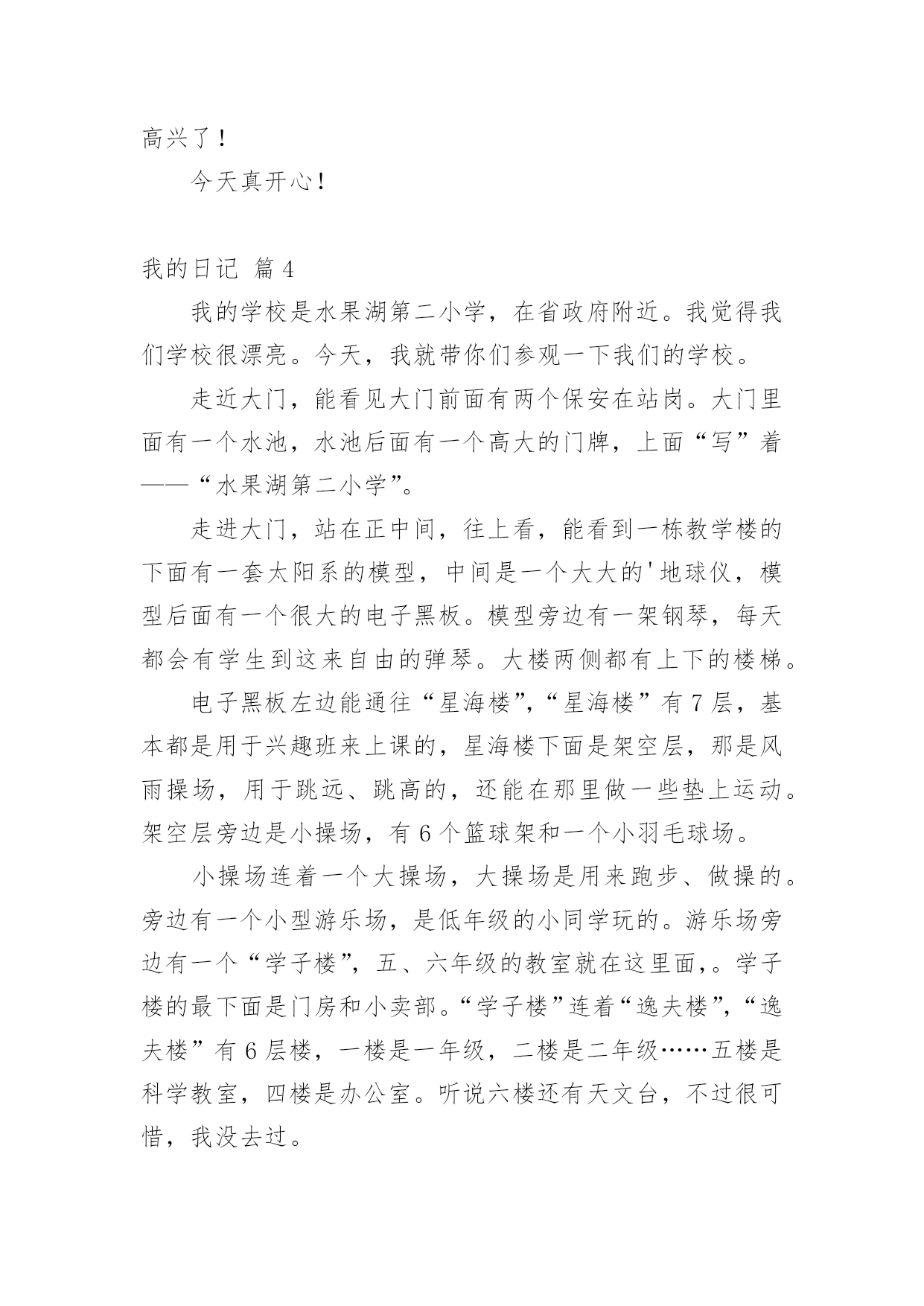 高兴了！

今天真开心！

我的日记 篇4

我的学校是水果湖第二小学，在省政府附近。我觉得我们学校很漂亮。今天，我就带你们参观一下我们的学校。

走近大门，能看见大门前面有两个保安在站岗。大门里面有一个水池，水池后面有一个高大的门牌，上面“写”着——“水果湖第二小学”。

走进大门，站在正中间，往上看，能看到一栋教学楼的下面有一套太阳系的模型，中间是一个大大的'地球仪，模型后面有一个很大的电子黑板。模型旁边有一架钢琴，每天都会有学生到这来自由的弹琴。大楼两侧都有上下的楼梯。

电子黑板左边能通往“星海楼”，“星海楼”有7层，基本都是用于兴趣班来上课的，星海楼下面是架空层，那是风雨操场，用于跳远、跳高的，还能在那里做一些垫上运动。架空层旁边是小操场，有6个篮球架和一个小羽毛球场。

小操场连着一个大操场，大操场是用来跑步、做操的。旁边有一个小型游乐场，是低年级的小同学玩的。游乐场旁边有一个“学子楼”，五、六年级的教室就在这里面，。学子楼的最下面是门房和小卖部。“学子楼”连着“逸夫楼”，“逸夫楼”有6层楼，一楼是一年级，二楼是二年级……五楼是科学教室，四楼是办公室。听说六楼还有天文台，不过很可惜，我没去过。